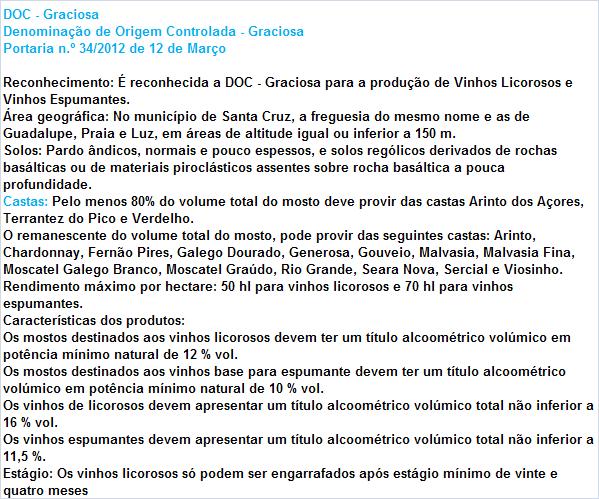 DOC - Graciosa
Denominação de Origem Controlada - Graciosa
Portaria n.º 34/2012 de 12 de Março

Reconhecimento: É reconhecida a DOC - Graciosa para a produção de Vinhos Licorosos e Vinhos Espumantes.
Área geográfica: No município de Santa Cruz, a freguesia do mesmo nome e as de Guadalupe, Praia e Luz, em áreas de altitude igual ou inferior a 150 m.
Solos: Pardo ândicos, normais e pouco espessos, e solos rególicos derivados de rochas basálticas ou de materiais piroclásticos assentes sobre rocha basáltica a pouca profundidade.
Castas: Pelo menos 80% do volume total do mosto deve provir das castas Arinto dos Açores, Terrantez do Pico e Verdelho.
O remanescente do volume total do mosto, pode provir das seguintes castas: Arinto, Chardonnay, Fernão Pires, Galego Dourado, Generosa, Gouveio, Malvasia, Malvasia Fina, Moscatel Galego Branco, Moscatel Graúdo, Rio Grande, Seara Nova, Sercial e Viosinho.
Rendimento máximo por hectare: 50 hl para vinhos licorosos e 70 hl para vinhos espumantes.
Características dos produtos:
Os mostos destinados aos vinhos licorosos devem ter um título alcoométrico volúmico em potência mínimo natural de 12 % vol.
Os mostos destinados aos vinhos base para espumante devem ter um título alcoométrico volúmico em potência mínimo natural de 10 % vol.
Os vinhos de licorosos devem apresentar um título alcoométrico volúmico total não inferior a 16 % vol.
Os vinhos espumantes devem apresentar um título alcoométrico volúmico total não inferior a 11,5 %.
Estágio: Os vinhos licorosos só podem ser engarrafados após estágio mínimo de vinte e quatro meses